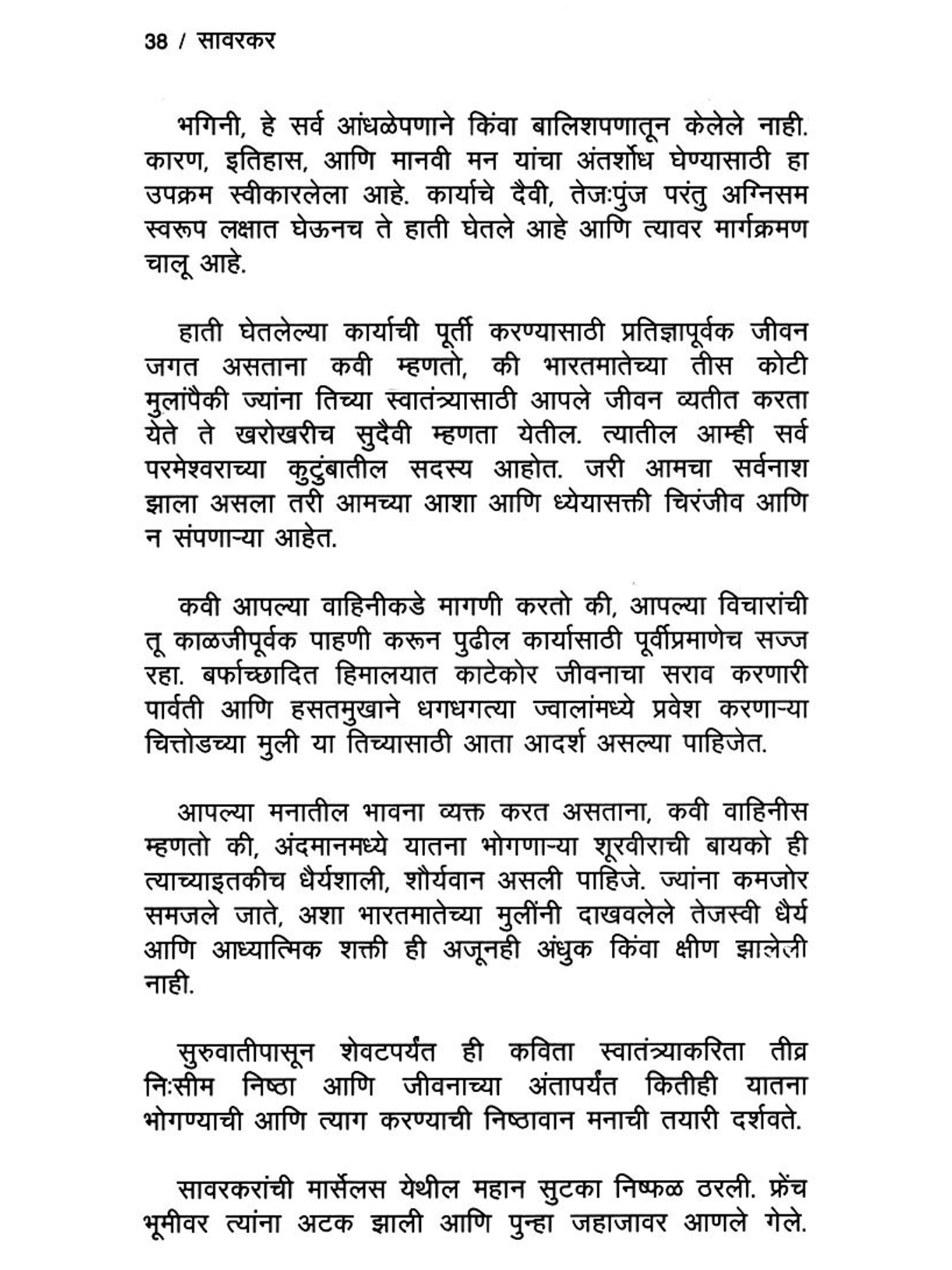 38 / सावरकर

भगिनी, हे सर्व आंधळेपणाने किंवा बालिशपणातून केलेले नाही. कारण, इतिहास, आणि मानवी मन यांचा अंतर्शोध घेण्यासाठी हा उपक्रम स्वीकारलेला आहे. कार्याचे दैवी, तेजःपुंज परंतु अग्निसम स्वरूप लक्षात घेऊनच ते हाती घेतले आहे आणि त्यावर मार्गक्रमण चालू आहे.

हाती घेतलेल्या कार्याची पूर्ती करण्यासाठी प्रतिज्ञापूर्वक जीवन जगत असताना कवी म्हणतो, की भारतमातेच्या तीस कोटी मुलांपैकी ज्यांना तिच्या स्वातंत्र्यासाठी आपले जीवन व्यतीत करता येते ते खरोखरीच सुदैवी म्हणता येतील. त्यातील आम्ही सर्व परमेश्वराच्या कुटुंबातील सदस्य आहोत. जरी आमचा सर्वनाश झाला असला तरी आमच्या आशा आणि ध्येयासक्ती चिरंजीव आणि न संपणाऱ्या आहेत.

कवी आपल्या वाहिनीकडे मागणी करतो की, आपल्या विचारांची तू काळजीपूर्वक पाहणी करून पुढील कार्यासाठी पूर्वीप्रमाणेच सज्ज रहा. बर्फाच्छादित हिमालयात काटेकोर जीवनाचा सराव करणारी पार्वती आणि हसतमुखाने धगधगत्या ज्वालांमध्ये प्रवेश करणाऱ्या चित्तोडच्या मुली या तिच्यासाठी आता आदर्श असल्या पाहिजेत.

आपल्या मनातील भावना व्यक्त करत असताना, कवी वाहिनीस म्हणतो की, अंदमानमध्ये यातना भोगणाऱ्या शूरवीराची बायको ही त्याच्याइतकीच धैर्यशाली, शौर्यवान असली पाहिजे. ज्यांना कमजोर समजले जाते, अशा भारतमातेच्या मुलींनी दाखवलेले तेजस्वी धैर्य आणि आध्यात्मिक शक्ती ही अजूनही अंधुक किंवा क्षीण झालेली नाही.

सुरुवातीपासून शेवटपर्यंत ही कविता स्वातंत्र्याकरिता तीव्र निःसीम निष्ठा आणि जीवनाच्या अंतापर्यंत कितीही यातना भोगण्याची आणि त्याग करण्याची निष्ठावान मनाची तयारी दर्शवते.

सावरकरांची मार्सेलस येथील महान सुटका निष्फळ ठरली. फ्रेंच भूमीवर त्यांना अटक झाली आणि पुन्हा जहाजावर आणले गेले.